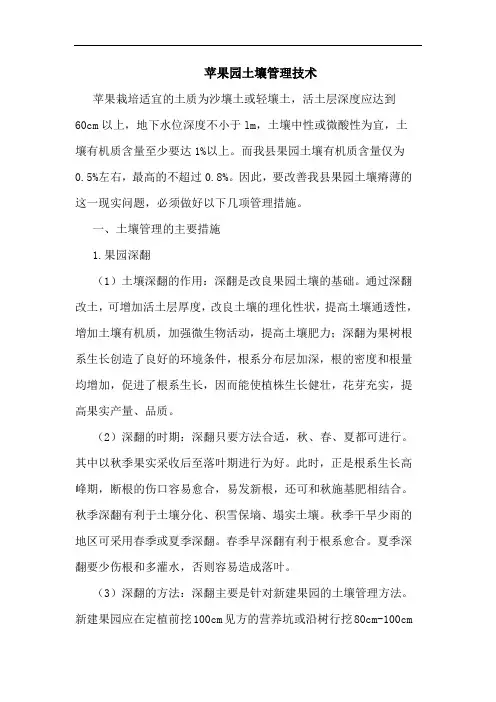 苹果园土壤管理技术

苹果栽培适宜的土质为沙壤土或轻壤土，活土层深度应达到60cm以上，地下水位深度不小于1m，土壤中性或微酸性为宜，土壤有机质含量至少要达1%以上。而我县果园土壤有机质含量仅为0.5%左右，最高的不超过0.8%。因此，要改善我县果园土壤瘠薄的这一现实问题，必须做好以下几项管理措施。

一、土壤管理的主要措施

1.果园深翻

（1）土壤深翻的作用：深翻是改良果园土壤的基础。通过深翻改土，可增加活土层厚度，改良土壤的理化性状，提高土壤通透性，增加土壤有机质，加强微生物活动，提高土壤肥力；深翻为果树根系生长创造了良好的环境条件，根系分布层加深，根的密度和根量均增加，促进了根系生长，因而能使植株生长健壮，花芽充实，提高果实产量、品质。

（2）深翻的时期：深翻只要方法合适，秋、春、夏都可进行。其中以秋季果实采收后至落叶期进行为好。此时，正是根系生长高峰期，断根的伤口容易愈合，易发新根，还可和秋施基肥相结合。秋季深翻有利于土壤分化、积雪保墒、塌实土壤。秋季干旱少雨的地区可采用春季或夏季深翻。春季早深翻有利于根系愈合。夏季深翻要少伤根和多灌水，否则容易造成落叶。

（3）深翻的方法：深翻主要是针对新建果园的土壤管理方法。新建果园应在定植前挖100cm见方的营养坑或沿树行挖80cm-100cm